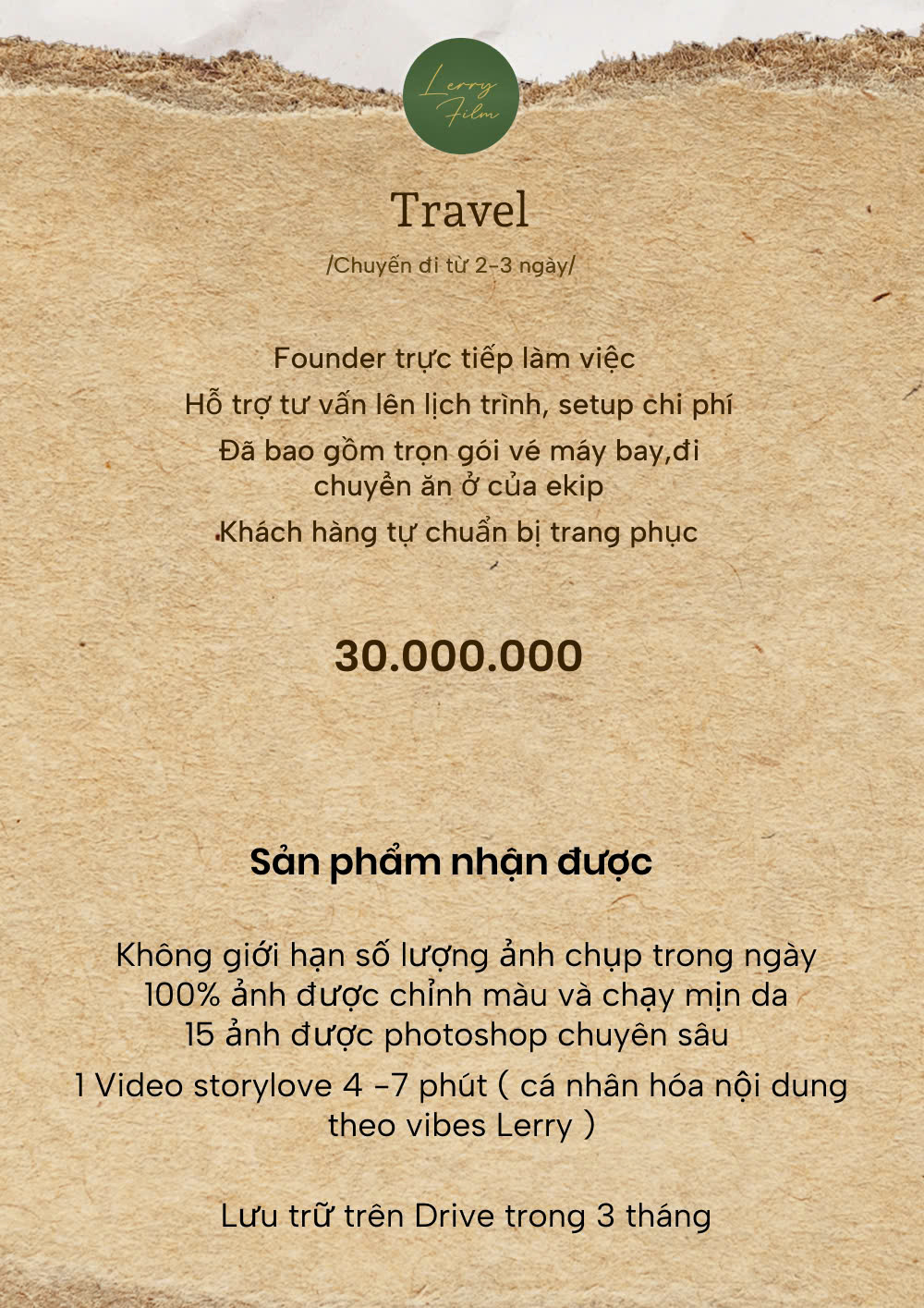 Lerry Film

Travel

/Chuyến đi từ 2-3 ngày/

Founder trực tiếp làm việc

Hỗ trợ tư vấn lên lịch trình, setup chi phí

Đã bao gồm trọn gói vé máy bay,đi chuyển ăn ở của ekip

Khách hàng tự chuẩn bị trang phục

30.000.000

Sản phẩm nhận được

Không giới hạn số lượng ảnh chụp trong ngày
100% ảnh được chỉnh màu và chạy mịn da
15 ảnh được photoshop chuyên sâu

1 Video storylove 4 -7 phút ( cá nhân hóa nội dung theo vibes Lerry )

Lưu trữ trên Drive trong 3 tháng